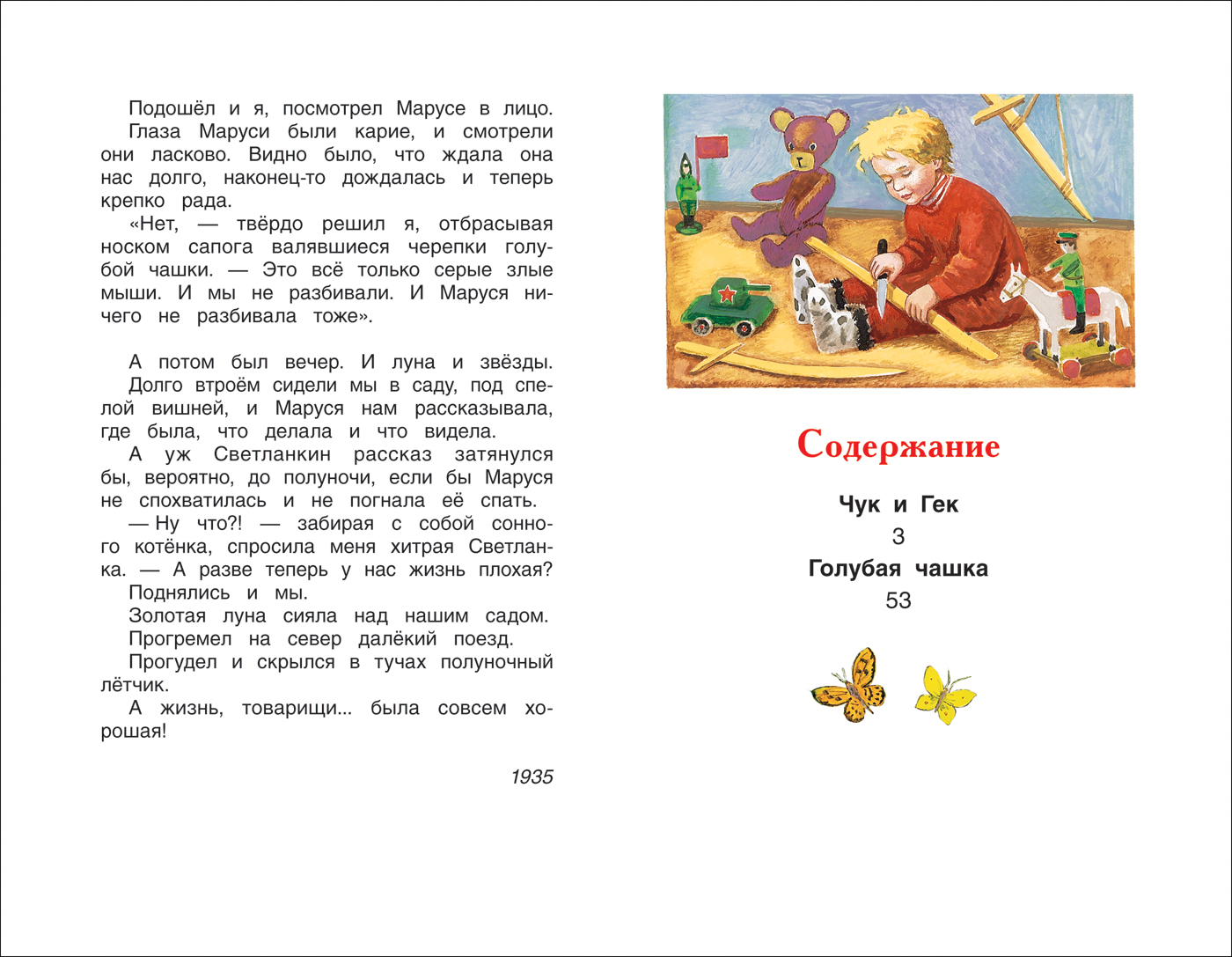 Подошёл и я, посмотрел Марусе в лицо. Глаза Маруси были карие, и смотрели они ласково. Видно было, что ждала она нас долго, наконец-то дождалась и теперь крепко рада.

«Нет, — твёрдо решил я, отбрасывая носком сапога валявшиеся черепки голубой чашки. — Это всё только серые злые мыши. И мы не разбивали. И Маруся ничего не разбивала тоже».

А потом был вечер. И луна и звёзды. Долго втроём сидели мы в саду, под спелой вишней, и Маруся нам рассказывала, где была, что делала и что видела.

А уж Светланкин рассказ затянулся бы, вероятно, до полуночи, если бы Маруся не спохватилась и не погнала её спать.

— Ну что?! — забирая с собой сонного котёнка, спросила меня хитрая Светланка. — А разве теперь у нас жизнь плохая?

Поднялись и мы.

Золотая луна сияла над нашим садом.

Прогремел на север далёкий поезд.

Прогудел и скрылся в тучах полуночный лётчик.

А жизнь, товарищи... была совсем хорошая!

1935

Содержание

Чук и Гек
3
Голубая чашка
53